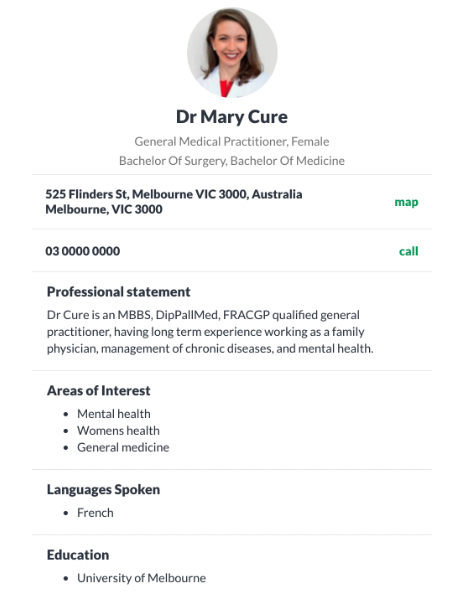 Dr Mary Cure

General Medical Practitioner, Female
Bachelor Of Surgery, Bachelor Of Medicine

525 Flinders St, Melbourne VIC 3000, Australia
Melbourne, VIC 3000

map

03 0000 0000

call

Professional statement

Dr Cure is an MBBS, DipPallMed, FRACGP qualified general practitioner, having long term experience working as a family physician, management of chronic diseases, and mental health.

Areas of Interest

- Mental health
- Womens health
- General medicine

Languages Spoken

- French

Education

- University of Melbourne